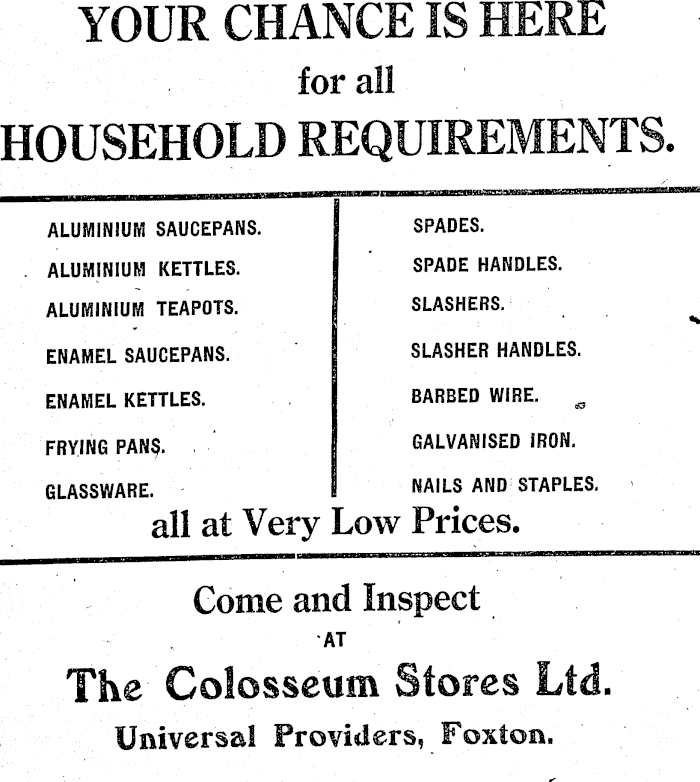 YOUR CHANCE IS HERE
for all
HOUSEHOLD REQUIREMENTS.

ALUMINIUM SAUCEPANS.
ALUMINIUM KETTLES.
ALUMINIUM TEAPOTS.
ENAMEL SAUCEPANS.
ENAMEL KETTLES.
FRYING PANS.
GLASSWARE.

SPADES.
SPADE HANDLES.
SLASHERS.
SLASHER HANDLES.
BARBED WIRE.
GALVANISED IRON.
NAILS AND STAPLES.

all at Very Low Prices.

Come and Inspect
AT
The Colosseum Stores Ltd.
Universal Providers, Foxton.